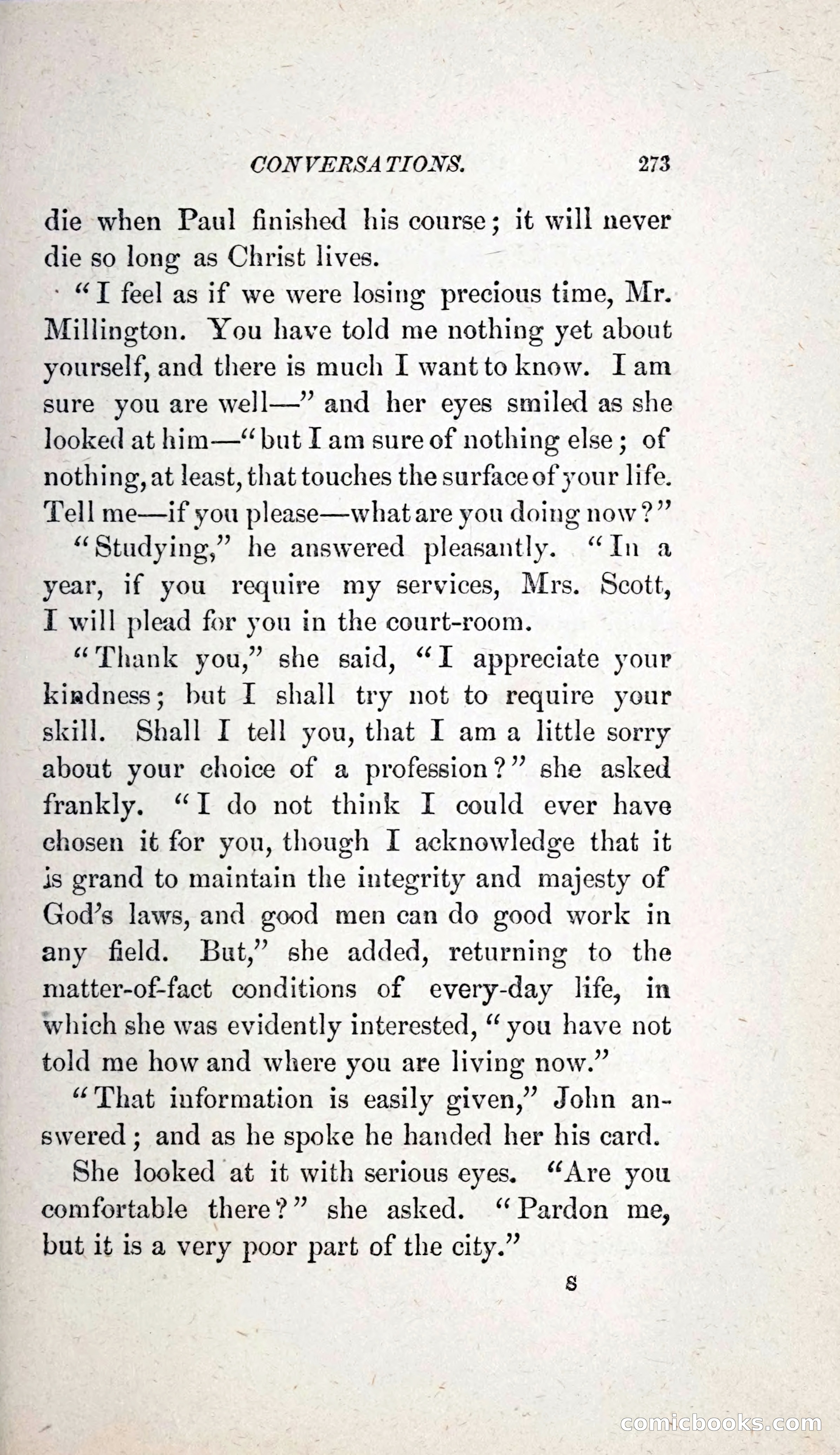 CONVERSATIONS. 273

die when Paul finished his course; it will never die so long as Christ lives.

"I feel as if we were losing precious time, Mr. Millington. You have told me nothing yet about yourself, and there is much I want to know. I am sure you are well—" and her eyes smiled as she looked at him—"but I am sure of nothing else; of nothing, at least, that touches the surface of your life. Tell me—if you please—what are you doing now?"

"Studying," he answered pleasantly. "In a year, if you require my services, Mrs. Scott, I will plead for you in the court-room.

"Thank you," she said, "I appreciate your kindness; but I shall try not to require your skill. Shall I tell you, that I am a little sorry about your choice of a profession?" she asked frankly. "I do not think I could ever have chosen it for you, though I acknowledge that it is grand to maintain the integrity and majesty of God's laws, and good men can do good work in any field. But," she added, returning to the matter-of-fact conditions of every-day life, in which she was evidently interested, "you have not told me how and where you are living now."

"That information is easily given," John answered; and as he spoke he handed her his card.

She looked at it with serious eyes. "Are you comfortable there?" she asked. "Pardon me, but it is a very poor part of the city."

S

comicbooks.com